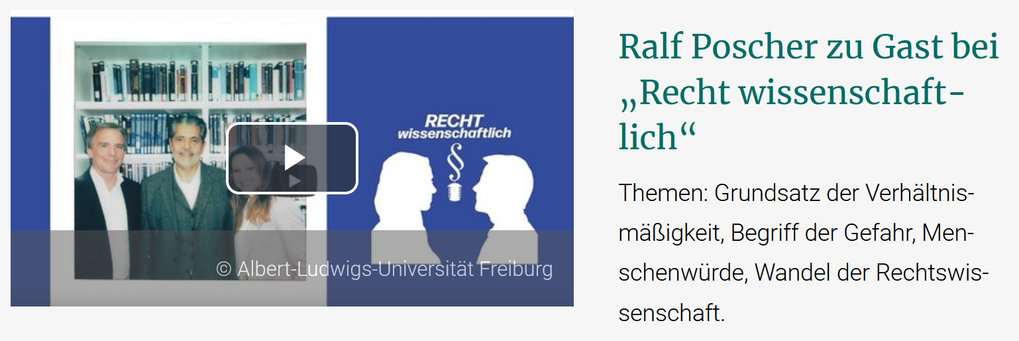 RECHT wissenschaftlich
§

© Albert-Ludwigs-Universität Freiburg

Ralf Poscher zu Gast bei „Recht wissenschaftlich“

Themen: Grundsatz der Verhältnismäßigkeit, Begriff der Gefahr, Menschenwürde, Wandel der Rechtswissenschaft.